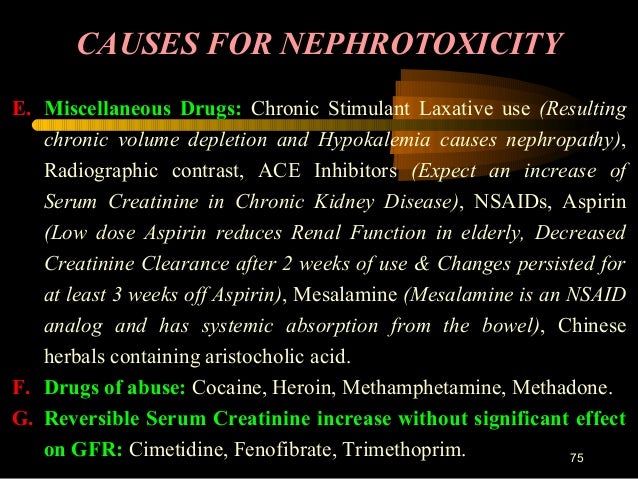 CAUSES FOR NEPHROTOXICITY

E. Miscellaneous Drugs: Chronic Stimulant Laxative use (Resulting chronic volume depletion and Hypokalemia causes nephropathy), Radiographic contrast, ACE Inhibitors (Expect an increase of Serum Creatinine in Chronic Kidney Disease), NSAIDs, Aspirin (Low dose Aspirin reduces Renal Function in elderly, Decreased Creatinine Clearance after 2 weeks of use & Changes persisted for at least 3 weeks off Aspirin), Mesalamine (Mesalamine is an NSAID analog and has systemic absorption from the bowel), Chinese herbals containing aristocholic acid.

F. Drugs of abuse: Cocaine, Heroin, Methamphetamine, Methadone.

G. Reversible Serum Creatinine increase without significant effect on GFR: Cimetidine, Fenofibrate, Trimethoprim.

75